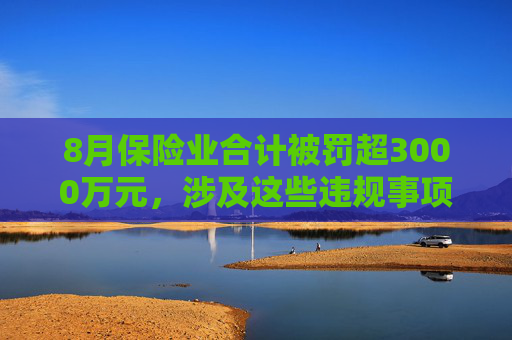 8月保险业合计被罚超3000万元，涉及这些违规事项